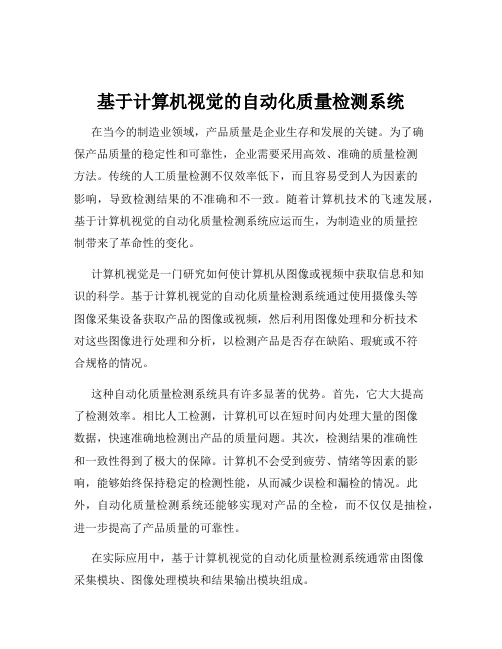 基于计算机视觉的自动化质量检测系统

在当今的制造业领域，产品质量是企业生存和发展的关键。为了确保产品质量的稳定性和可靠性，企业需要采用高效、准确的质量检测方法。传统的人工质量检测不仅效率低下，而且容易受到人为因素的影响，导致检测结果的不准确和不一致。随着计算机技术的飞速发展，基于计算机视觉的自动化质量检测系统应运而生，为制造业的质量控制带来了革命性的变化。

计算机视觉是一门研究如何使计算机从图像或视频中获取信息和知识的科学。基于计算机视觉的自动化质量检测系统通过使用摄像头等图像采集设备获取产品的图像或视频，然后利用图像处理和分析技术对这些图像进行处理和分析，以检测产品是否存在缺陷、瑕疵或不符合规格的情况。

这种自动化质量检测系统具有许多显著的优势。首先，它大大提高了检测效率。相比人工检测，计算机可以在短时间内处理大量的图像数据，快速准确地检测出产品的质量问题。其次，检测结果的准确性和一致性得到了极大的保障。计算机不会受到疲劳、情绪等因素的影响，能够始终保持稳定的检测性能，从而减少误检和漏检的情况。此外，自动化质量检测系统还能够实现对产品的全检，而不仅仅是抽检，进一步提高了产品质量的可靠性。

在实际应用中，基于计算机视觉的自动化质量检测系统通常由图像采集模块、图像处理模块和结果输出模块组成。